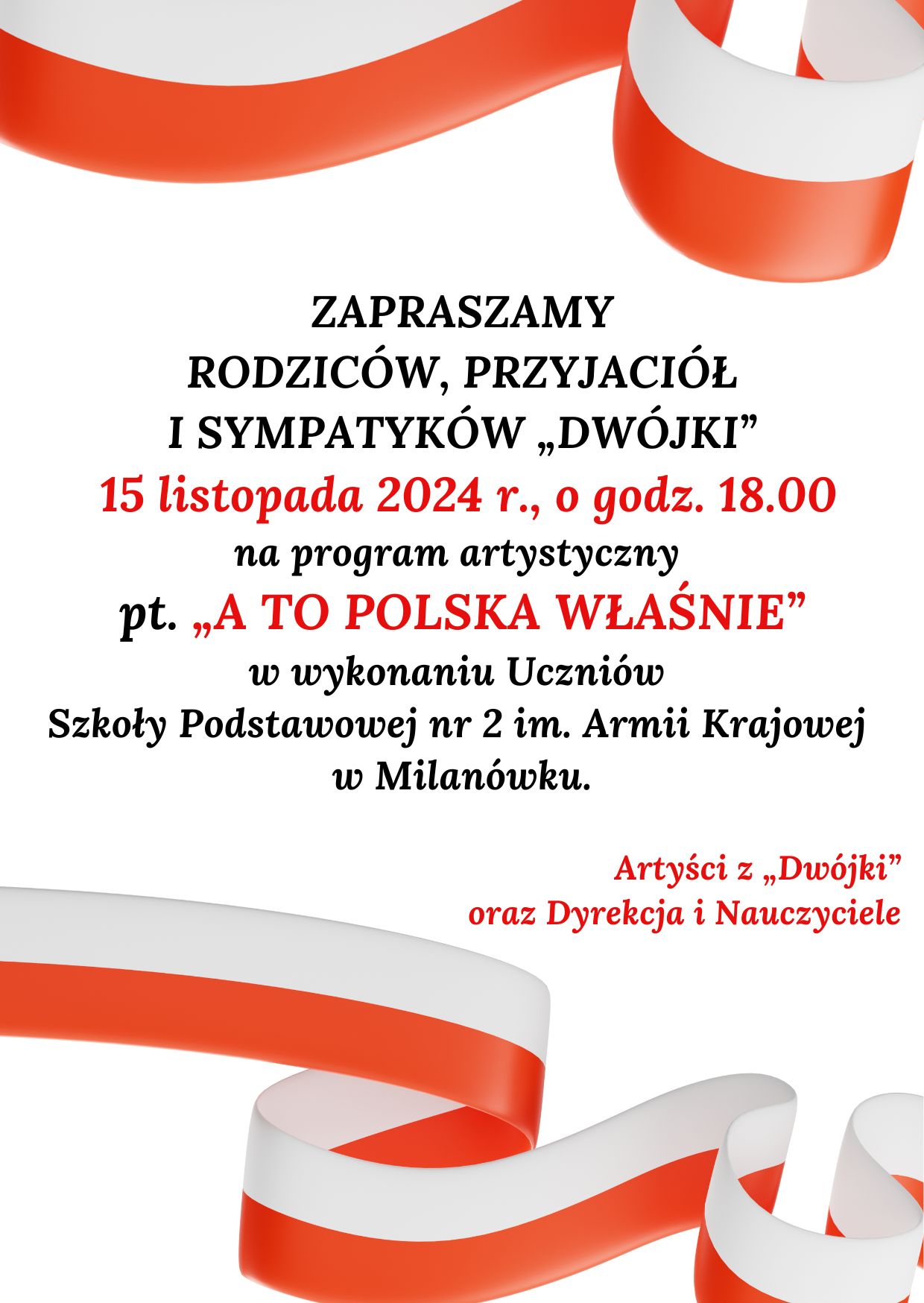 ZAPRASZAMY
RODZICÓW, PRZYJACIÓŁ
I SYMPATYKÓW „DWÓJKI”
15 listopada 2024 r., o godz. 18.00
na program artystyczny
pt. „A TO POLSKA WŁAŚNIE”
w wykonaniu Uczniów
Szkoły Podstawowej nr 2 im. Armii Krajowej
w Milanówku.

Artyści z „Dwójki”
oraz Dyrekcja i Nauczyciele